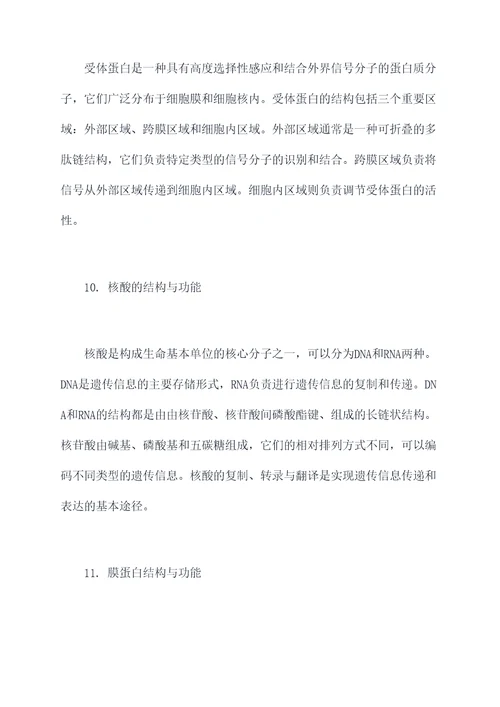 受体蛋白是一种具有高度选择性感应和结合外界信号分子的蛋白质分子，它们广泛分布于细胞膜和细胞核内。受体蛋白的结构包括三个重要区域：外部区域、跨膜区域和细胞内区域。外部区域通常是一种可折叠的多肽链结构，它们负责特定类型的信号分子的识别和结合。跨膜区域负责将信号从外部区域传递到细胞内区域。细胞内区域则负责调节受体蛋白的活性。

10. 核酸的结构与功能

核酸是构成生命基本单位的核心分子之一，可以分为DNA和RNA两种。DNA是遗传信息的主要存储形式，RNA负责进行遗传信息的复制和传递。DNA和RNA的结构都是由由核苷酸、核苷酸间磷酸酯键、组成的长链状结构。核苷酸由碱基、磷酸基和五碳糖组成，它们的相对排列方式不同，可以编码不同类型的遗传信息。核酸的复制、转录与翻译是实现遗传信息传递和表达的基本途径。

11. 膜蛋白结构与功能